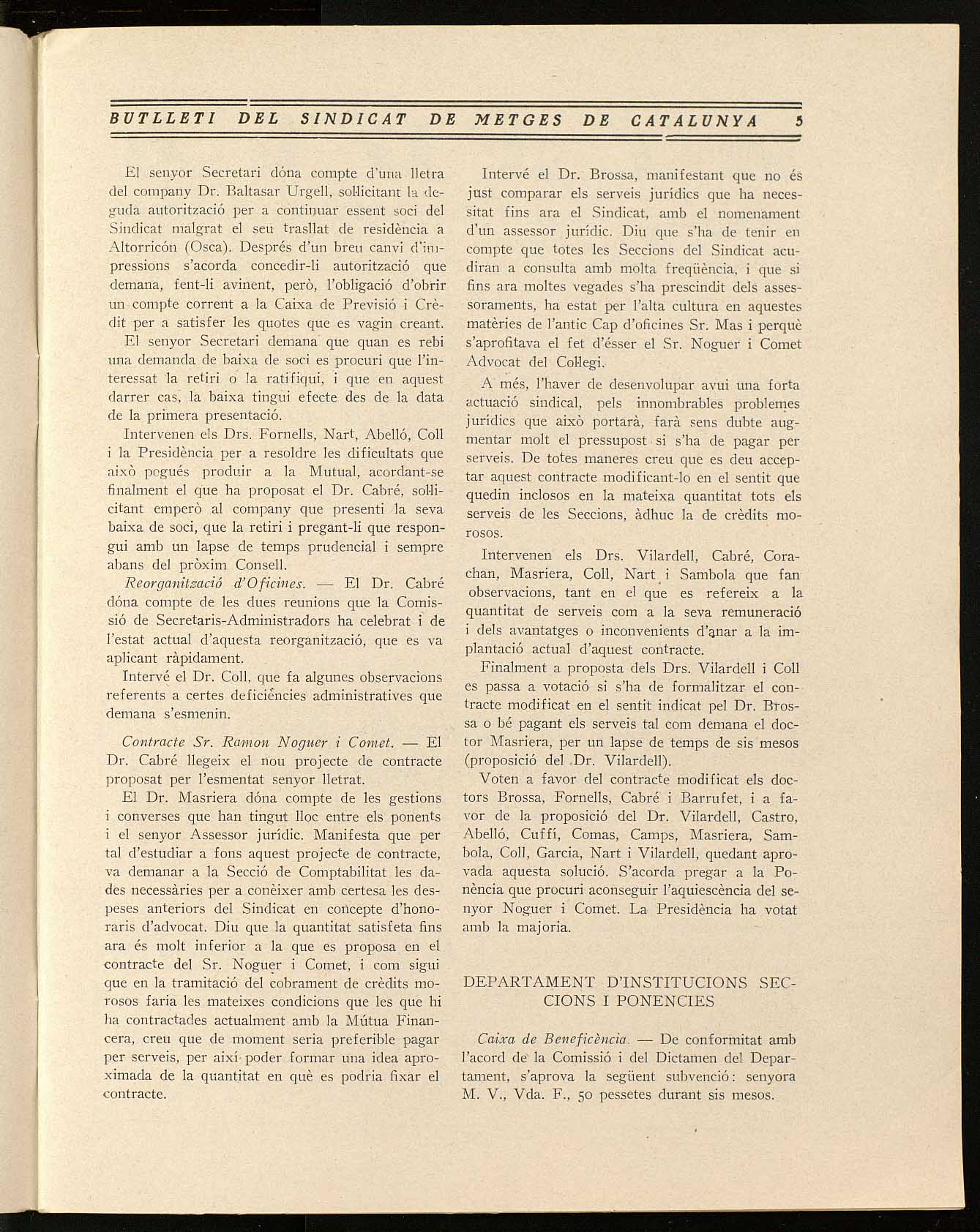 BUTLLETI DEL SINDICAT DE METGES DE CATALUNYA 5

El senyor Secretari dóna compte d'una lletra del company Dr. Baltasar Urgell, sol·licitant la deguda autorització per a continuar essent soci del Sindicat malgrat el seu trasllat de residència a Altorricón (Osca). Després d'un breu canvi d'impressions s'acorda concedir-li autorització que demana, fent-li avinent, però, l'obligació d'obrir un compte corrent a la Caixa de Previsió i Crèdit per a satisfer les quotes que es vagin creant.

El senyor Secretari demana que quan es rebi una demanda de baixa de soci es procuri que l'interessat la retiri o la ratifiqui, i que en aquest darrer cas, la baixa tingui efecte des de la data de la primera presentació.

Intervenen els Drs. Fornells, Nart, Abelló, Coll i la Presidència per a resoldre les dificultats que això pogués produir a la Mutual, acordant-se finalment el que ha proposat el Dr. Cabré, sol·licitant emperò al company que presenti la seva baixa de soci, que la retiri i pregant-li que respongui amb un lapse de temps prudencial i sempre abans del pròxim Consell.

Reorganització d'Oficines. — El Dr. Cabré dóna compte de les dues reunions que la Comissió de Secretaris-Administradors ha celebrat i de l'estat actual d'aquesta reorganització, que es va aplicant ràpidament.

Intervé el Dr. Coll, que fa algunes observacions referents a certes deficiències administratives que demana s'esmenin.

Contracte Sr. Ramon Noguer i Comet. — El Dr. Cabré llegeix el nou projecte de contracte proposat per l'esmentat senyor lletrat.

El Dr. Masriera dóna compte de les gestions i converses que han tingut lloc entre els ponents i el senyor Assessor jurídic. Manifesta que per tal d'estudiar a fons aquest projecte de contracte, va demanar a la Secció de Comptabilitat les dades necessàries per a conèixer amb certesa les despeses anteriors del Sindicat en concepte d'honoraris d'advocat. Diu que la quantitat satisfeta fins ara és molt inferior a la que es proposa en el contracte del Sr. Noguer i Comet, i com sigui que en la tramitació del cobrament de crèdits morosos faria les mateixes condicions que les que hi ha contractades actualment amb la Mútua Financera, creu que de moment seria preferible pagar per serveis, per així poder formar una idea aproximada de la quantitat en què es podria fixar el contracte.

Intervé el Dr. Brossa, manifestant que no és just comparar els serveis jurídics que ha necessitat fins ara el Sindicat, amb el nomenament d'un assessor jurídic. Diu que s'ha de tenir en compte que totes les Seccions del Sindicat acudiran a consulta amb molta freqüència, i que si fins ara moltes vegades s'ha prescindit dels assessoraments, ha estat per l'alta cultura en aquestes matèries de l'antic Cap d'oficines Sr. Mas i perquè s'aprofitava el fet d'ésser el Sr. Noguer i Comet Advocat del Col·legi.

A més, l'haver de desenvolupar avui una forta actuació sindical, pels innombrables problemes jurídics que això portarà, farà sens dubte augmentar molt el pressupost si s'ha de pagar per serveis. De totes maneres creu que es deu acceptar aquest contracte modificant-lo en el sentit que quedin inclosos en la mateixa quantitat tots els serveis de les Seccions, àdhuc la de crèdits morosos.

Intervenen els Drs. Vilardell, Cabré, Corachan, Masriera, Coll, Nart i Sambola que fan observacions, tant en el que es refereix a la quantitat de serveis com a la seva remuneració i dels avantatges o inconvenients d'anar a la implantació actual d'aquest contracte.

Finalment a proposta dels Drs. Vilardell i Coll es passa a votació si s'ha de formalitzar el contracte modificat en el sentit indicat pel Dr. Brossa o bé pagant els serveis tal com demana el doctor Masriera, per un lapse de temps de sis mesos (proposició del Dr. Vilardell).

Voten a favor del contracte modificat els doctors Brossa, Fornells, Cabré i Barrufet, i a favor de la proposició del Dr. Vilardell, Castro, Abelló, Cuffí, Comas, Camps, Masriera, Sambola, Coll, Garcia, Nart i Vilardell, quedant aprovada aquesta solució. S'acorda pregar a la Ponència que procuri aconseguir l'aquiescència del senyor Noguer i Comet. La Presidència ha votat amb la majoria.

DEPARTAMENT D'INSTITUCIONS SECCIONS I PONENCIES

Caixa de Beneficència. — De conformitat amb l'acord de la Comissió i del Dictamen del Departament, s'aprova la següent subvenció: senyora M. V., Vda. F., 50 pessetes durant sis mesos.